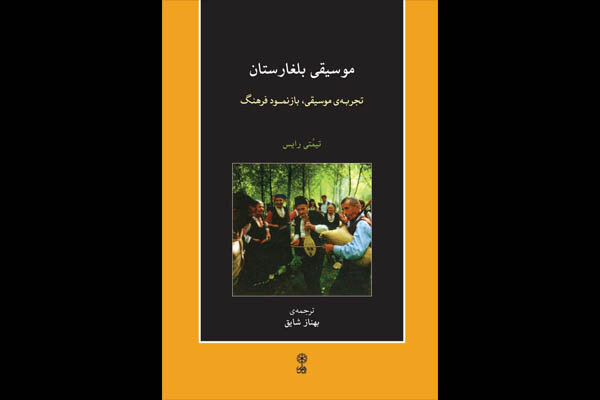 موسیقی بلغارستان

تجربه‌ی موسیقی، بازنمود فرهنگ

تیمُتی رایس

ترجمه‌ی
بهناز شایق